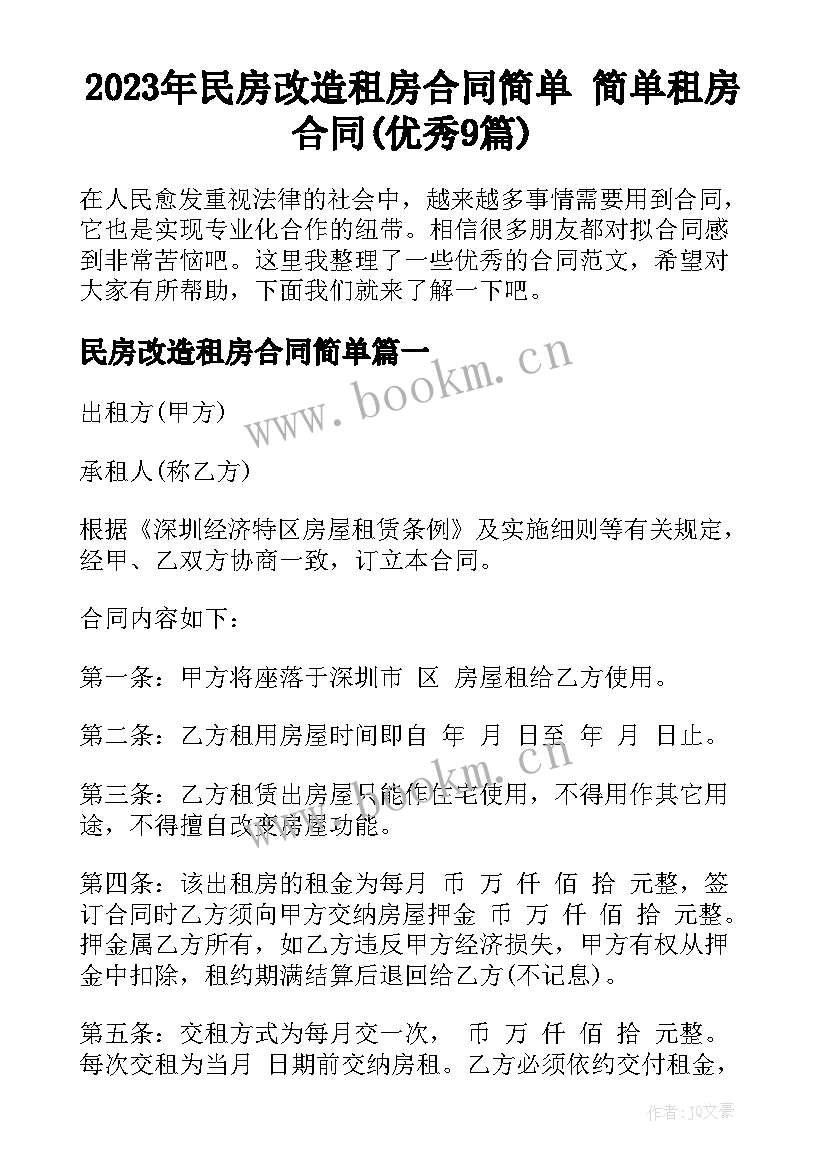 2023年民房改造租房合同简单 简单租房合同(优秀9篇)

在人民愈发重视法律的社会中，越来越多事情需要用到合同，它也是实现专业化合作的纽带。相信很多朋友都对拟合同感到非常苦恼吧。这里我整理了一些优秀的合同范文，希望对大家有所帮助，下面我们就来了解一下吧。

民房改造租房合同简单篇一

www.bookm.cn

出租方(甲方)

承租人(称乙方)

根据《深圳经济特区房屋租赁条例》及实施细则等有关规定，经甲、乙双方协商一致，订立本合同。

合同内容如下：

第一条：甲方将座落于深圳市 区 房屋租给乙方使用。

第二条：乙方租用房屋时间即自 年 月 日至 年 月 日止。

www.bookm.cn

第三条：乙方租赁出房屋只能作住宅使用，不得用作其它用途，不得擅自改变房屋功能。

第四条：该出租房的租金为每月 币 万 仟 佰 拾 元整，签订合同时乙方须向甲方交纳房屋押金 币 万 仟 佰 拾 元整。押金属乙方所有，如乙方违反甲方经济损失，甲方有权从押金中扣除，租约期满结算后退回给乙方(不记息)。

第五条：交租方式为每月交一次， 币 万 仟 佰 拾 元整。每次交租为当月 日期前交纳房租。乙方必须依约交付租金，

作者：JQ文豪